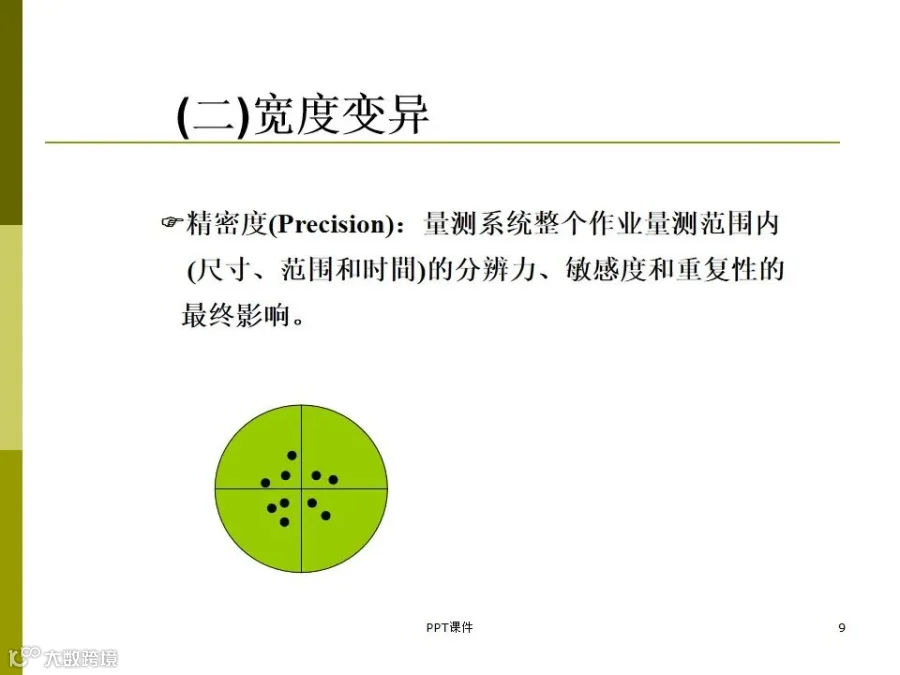 (二)宽度变异

☞精密度(Precision)：量测系统整个作业量测范围内(尺寸、范围和时間)的分辨力、敏感度和重复性的最终影响。

PPT课件

9

大数跨境